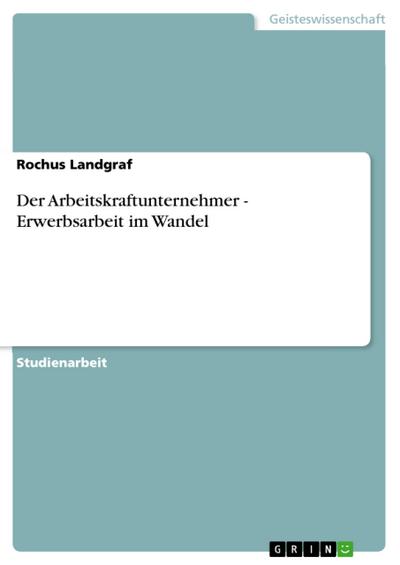 Geisteswissenschaft

Rochus Landgraf

Der Arbeitskraftunternehmer - Erwerbsarbeit im Wandel

Studienarbeit

GRIN